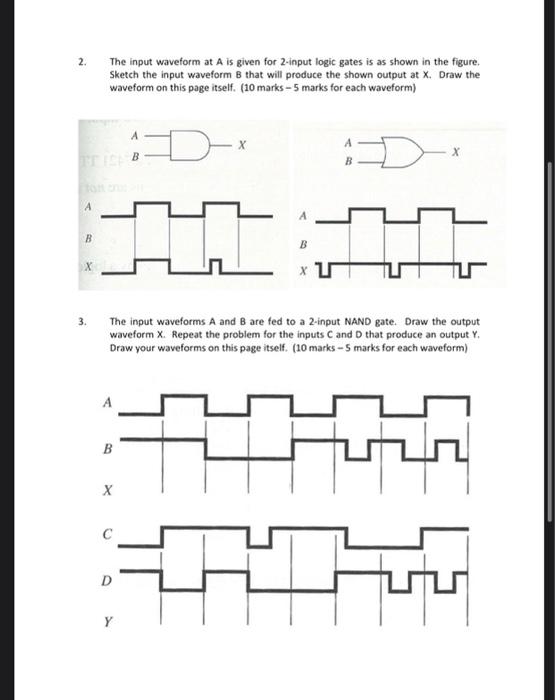 2. The input waveform at A is given for 2-input logic gates is as shown in the figure. Sketch the input waveform B that will produce the shown output at X. Draw the waveform on this page itself. (10 marks – 5 marks for each waveform)

A
B
X

A
B
X

A
B
X

A
B
X

3. The input waveforms A and B are fed to a 2-input NAND gate. Draw the output waveform X. Repeat the problem for the inputs C and D that produce an output Y. Draw your waveforms on this page itself. (10 marks – 5 marks for each waveform)

A
B
X
C
D
Y